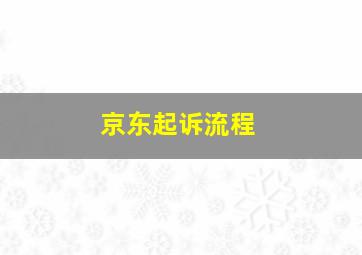 京东起诉流程